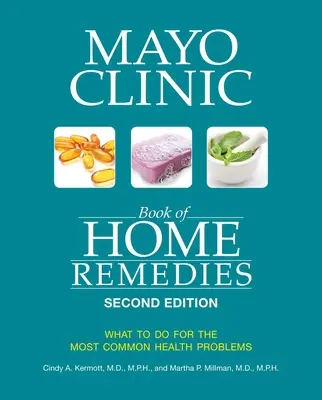 MAYO CLINIC

Book of
HOME
REMEDIES
SECOND EDITION

WHAT TO DO FOR THE
MOST COMMON HEALTH PROBLEMS

Cindy A. Kermott, M.D., M.P.H., and Martha P. Millman, M.D., M.P.H.